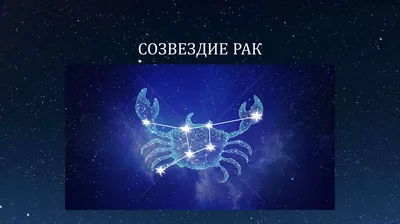 СОЗВЕЗДИЕ РАК